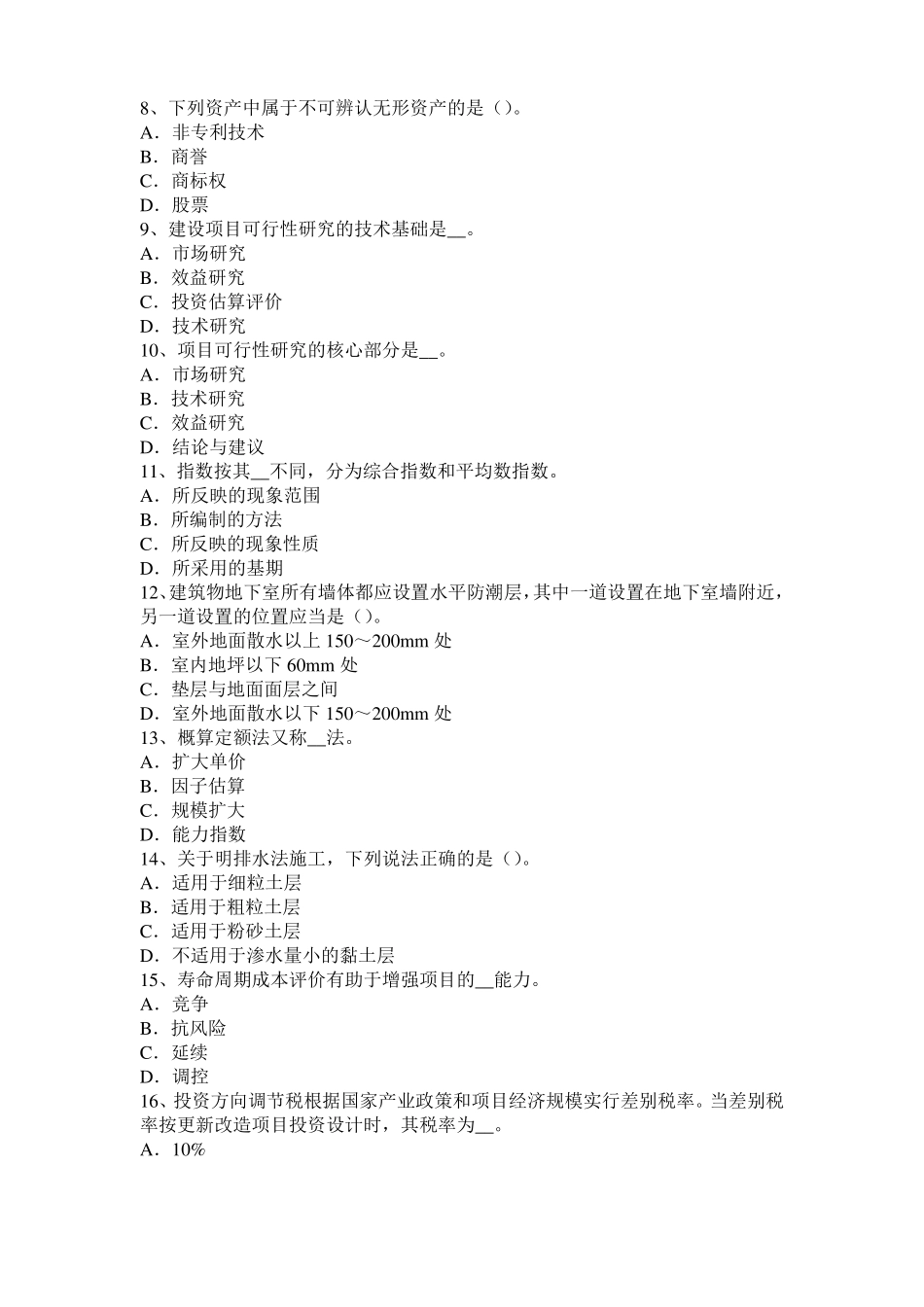 8、下列资产中属于不可辨认无形资产的是（）。
A．非专利技术
B．商誉
C．商标权
D．股票
9、建设项目可行性研究的技术基础是__。
A．市场研究
B．效益研究
C．投资估算评价
D．技术研究
10、项目可行性研究的核心部分是__。
A．市场研究
B．技术研究
C．效益研究
D．结论与建议
11、指数按其__不同，分为综合指数和平均数指数。
A．所反映的现象范围
B．所编制的方法
C．所反映的现象性质
D．所采用的基期
12、建筑物地下室所有墙体都应设置水平防潮层，其中一道设置在地下室墙附近，另一道设置的位置应当是（）。
A．室外地面散水以上 150～200mm 处
B．室内地坪以下 60mm 处
C．垫层与地面面层之间
D．室外地面散水以下 150～200mm 处
13、概算定额法又称__法。
A．扩大单价
B．因子估算
C．规模扩大
D．能力指数
14、关于明排水法施工，下列说法正确的是（）。
A．适用于细粒土层
B．适用于粗粒土层
C．适用于粉砂土层
D．不适用于渗水量小的黏土层
15、寿命周期成本评价有助于增强项目的__能力。
A．竞争
B．抗风险
C．延续
D．调控
16、投资方向调节税根据国家产业政策和项目经济规模实行差别税率。当差别税率按更新改造项目投资设计时，其税率为__。
A．10%